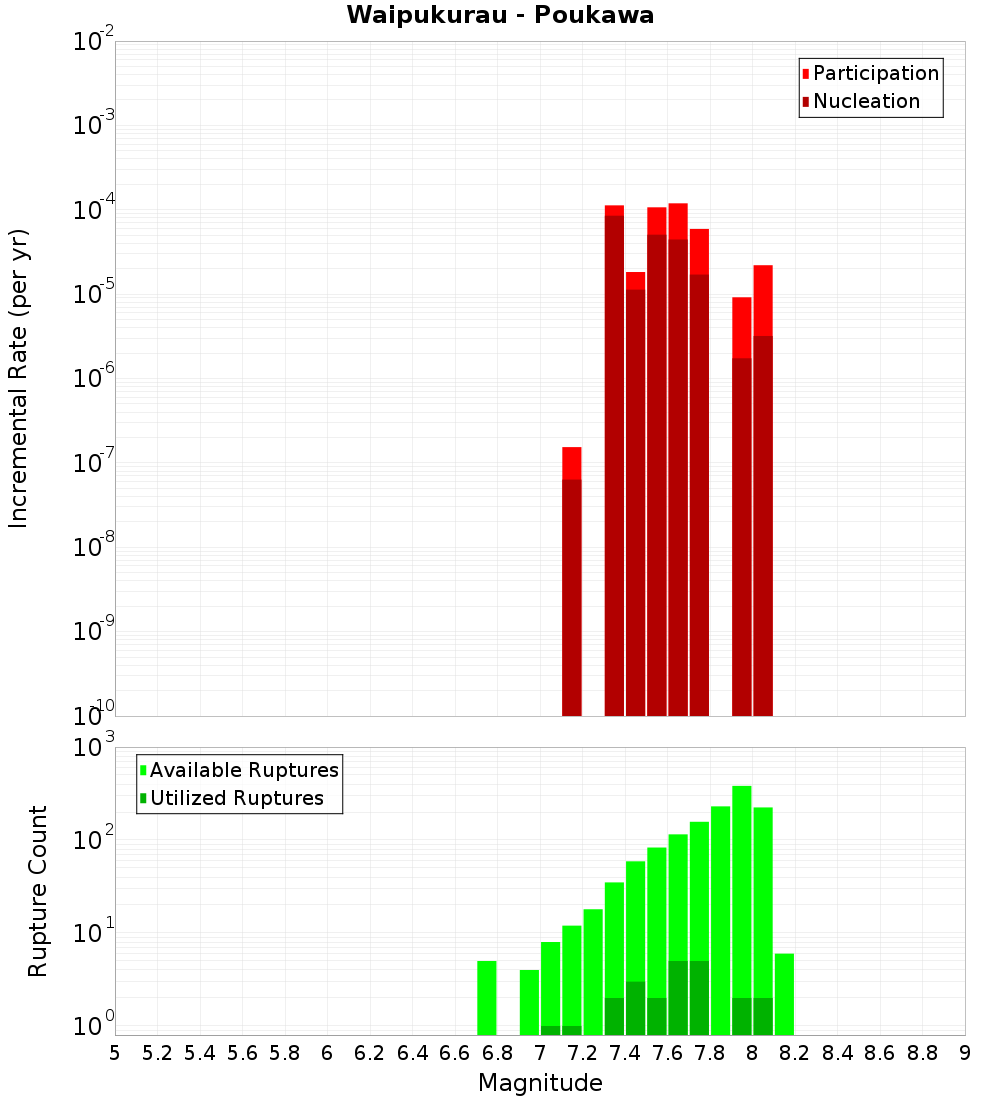 Waipukurau - Poukawa

Participation
Nucleation

Incremental Rate (per yr)

$10^{-2}$
$10^{-3}$
$10^{-4}$
$10^{-5}$
$10^{-6}$
$10^{-7}$
$10^{-8}$
$10^{-9}$
$10^{-10}$

Available Ruptures
Utilized Ruptures

Rupture Count

$10^{3}$
$10^{2}$
$10^{1}$
$10^{0}$

5 5.2 5.4 5.6 5.8 6 6.2 6.4 6.6 6.8 7 7.2 7.4 7.6 7.8 8 8.2 8.4 8.6 8.8 9

Magnitude